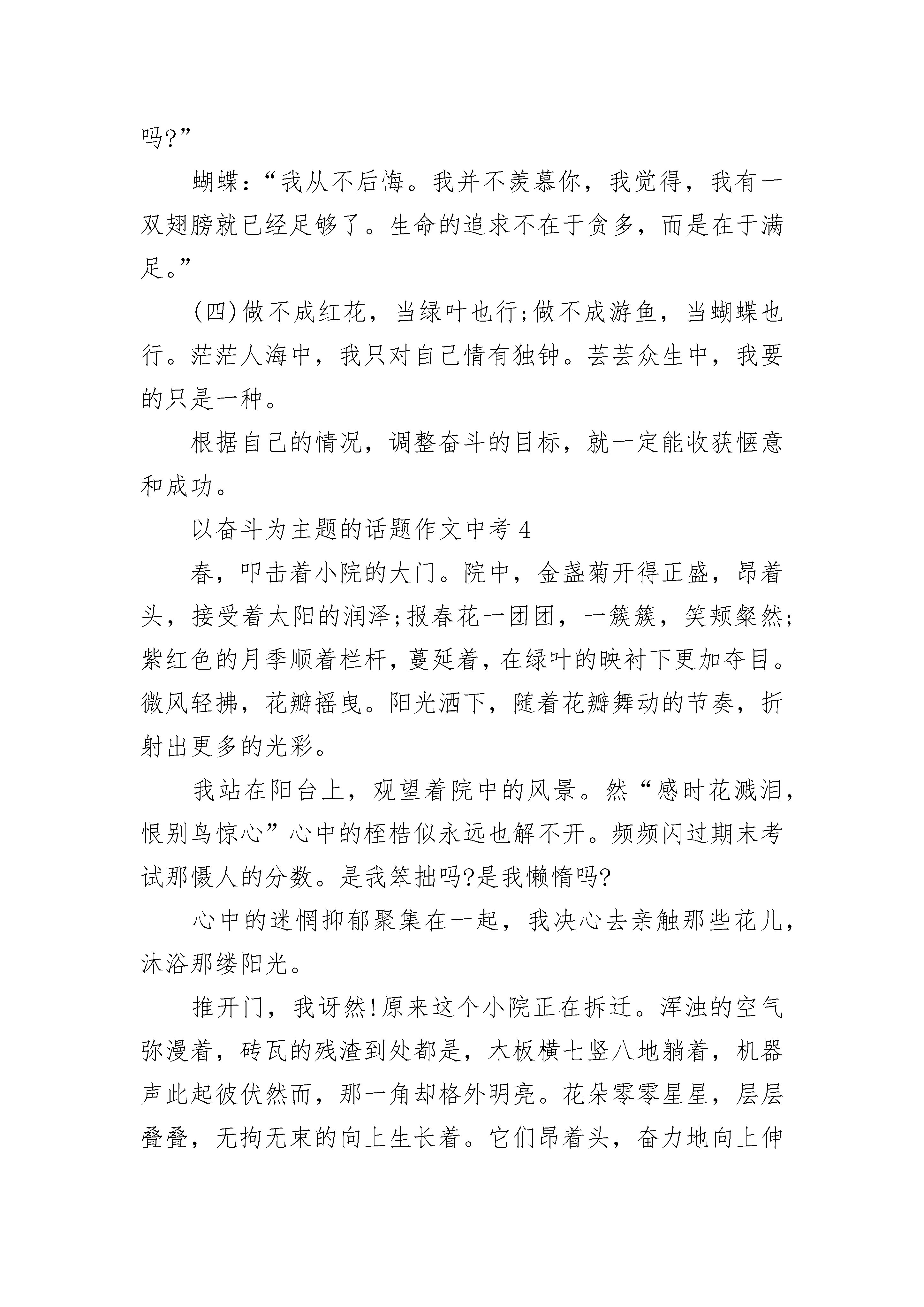 吗?”

蝴蝶：“我从不后悔。我并不羡慕你，我觉得，我有一双翅膀就已经足够了。生命的追求不在于贪多，而是在于满足。”

(四)做不成红花，当绿叶也行;做不成游鱼，当蝴蝶也行。茫茫人海中，我只对自己情有独钟。芸芸众生中，我要的只是一种。

根据自己的情况，调整奋斗的目标，就一定能收获惬意和成功。

以奋斗为主题的话题作文中考 4

春，叩击着小院的大门。院中，金盏菊开得正盛，昂着头，接受着太阳的润泽;报春花一团团，一簇簇，笑颊粲然;紫红色的月季顺着栏杆，蔓延着，在绿叶的映衬下更加夺目。微风轻拂，花瓣摇曳。阳光洒下，随着花瓣舞动的节奏，折射出更多的光彩。

我站在阳台上，观望着院中的风景。然“感时花溅泪，恨别鸟惊心”心中的桎梏似永远也解不开。频频闪过期末考试那慑人的分数。是我笨拙吗?是我懒惰吗?

心中的迷惘抑郁聚集在一起，我决心去亲触那些花儿，沐浴那缕阳光。

推开门，我讶然!原来这个小院正在拆迁。浑浊的空气弥漫着，砖瓦的残渣到处都是，木板横七竖八地躺着，机器声此起彼伏然而，那一角却格外明亮。花朵零零星星，层层叠叠，无拘无束的向上生长着。它们昂着头，奋力地向上伸